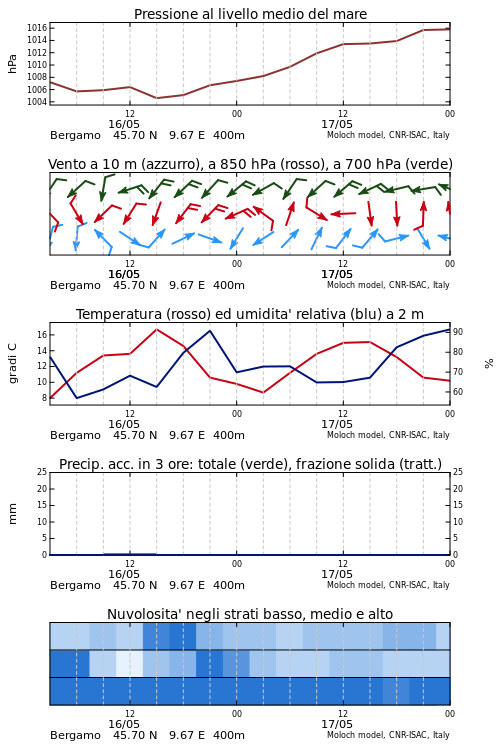 Pressione al livello medio del mare

hPa

1016
1014
1012
1010
1008
1006
1004

12
16/05
00
12
17/05
00

Bergamo 45.70 N 9.67 E 400m
Moloch model, CNR-ISAC, Italy

Vento a 10 m (azzurro), a 850 hPa (rosso), a 700 hPa (verde)

12
16/05
00
12
17/05
00

Bergamo 45.70 N 9.67 E 400m
Moloch model, CNR-ISAC, Italy

Temperatura (rosso) ed umidita' relativa (blu) a 2 m

gradi C

16
14
12
10
8

90
80
70
60

%

12
16/05
00
12
17/05
00

Bergamo 45.70 N 9.67 E 400m
Moloch model, CNR-ISAC, Italy

Precip. acc. in 3 ore: totale (verde), frazione solida (tratt.)

mm

25
20
15
10
5
0

25
20
15
10
5
0

12
16/05
00
12
17/05
00

Bergamo 45.70 N 9.67 E 400m
Moloch model, CNR-ISAC, Italy

Nuvolosita' negli strati basso, medio e alto

12
16/05
00
12
17/05
00

Bergamo 45.70 N 9.67 E 400m
Moloch model, CNR-ISAC, Italy